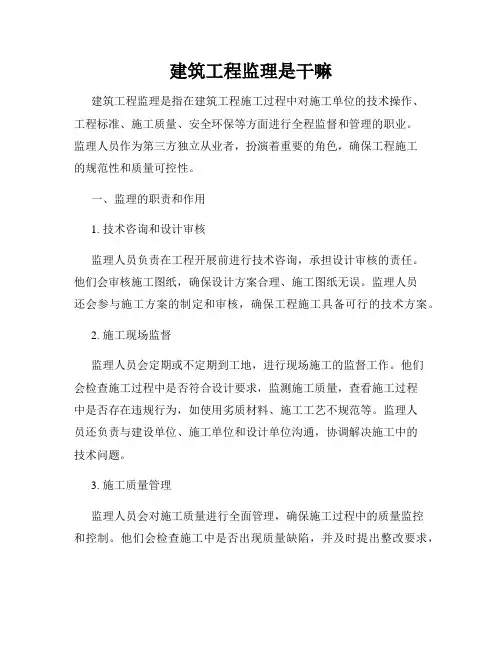 建筑工程监理是干嘛

建筑工程监理是指在建筑工程施工过程中对施工单位的技术操作、工程标准、施工质量、安全环保等方面进行全程监督和管理的职业。监理人员作为第三方独立从业者，扮演着重要的角色，确保工程施工的规范性和质量可控性。

一、监理的职责和作用

1. 技术咨询和设计审核

监理人员负责在工程开展前进行技术咨询，承担设计审核的责任。他们会审核施工图纸，确保设计方案合理、施工图纸无误。监理人员还会参与施工方案的制定和审核，确保工程施工具备可行的技术方案。

2. 施工现场监督

监理人员会定期或不定期到工地，进行现场施工的监督工作。他们会检查施工过程中是否符合设计要求，监测施工质量，查看施工过程中是否存在违规行为，如使用劣质材料、施工工艺不规范等。监理人员还负责与建设单位、施工单位和设计单位沟通，协调解决施工中的技术问题。

3. 施工质量管理

监理人员会对施工质量进行全面管理，确保施工过程中的质量监控和控制。他们会检查施工中是否出现质量缺陷，并及时提出整改要求，